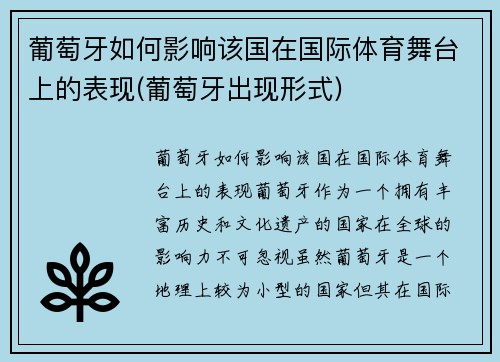 葡萄牙如何影响该国在国际体育舞台上的表现(葡萄牙出现形式)

葡萄牙如何影响该国在国际体育舞台上的表现葡萄牙作为一个拥有丰富历史和文化遗产的国家在全球的影响力不可忽视虽然葡萄牙是一个地理上较为小型的国家但其在国际